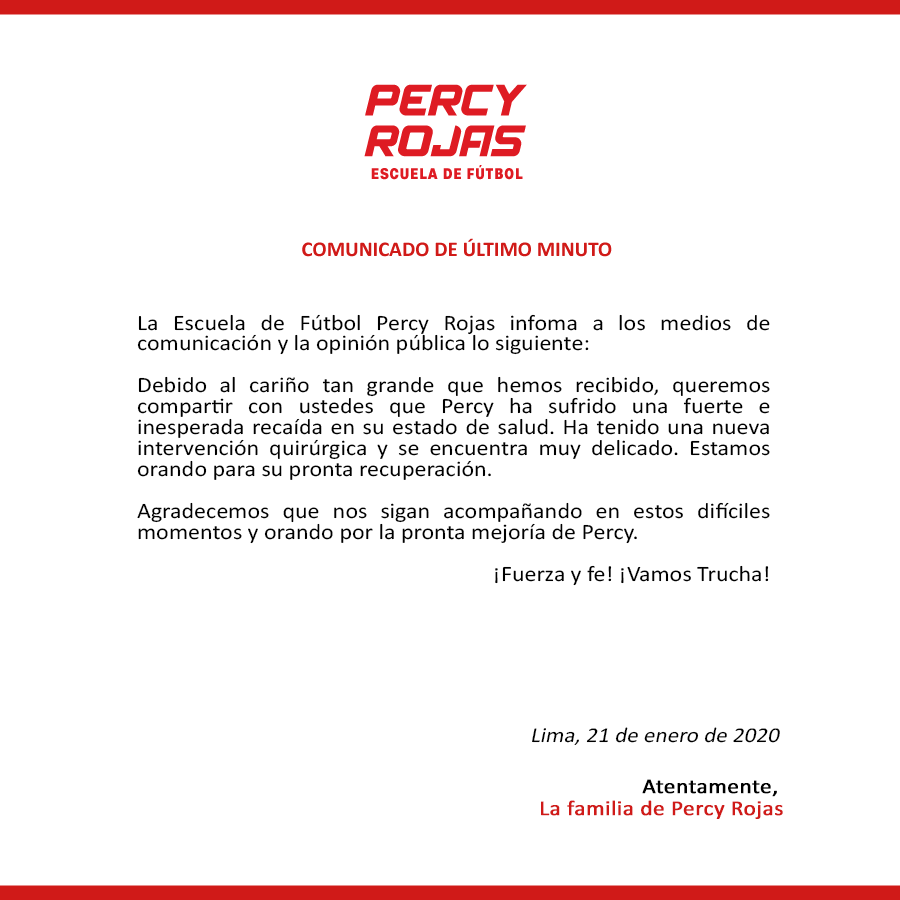 PERCY ROJAS
ESCUELA DE FÚTBOL

COMUNICADO DE ÚLTIMO MINUTO

La Escuela de Fútbol Percy Rojas infoma a los medios de comunicación y la opinión pública lo siguiente:

Debido al cariño tan grande que hemos recibido, queremos compartir con ustedes que Percy ha sufrido una fuerte e inesperada recaída en su estado de salud. Ha tenido una nueva intervención quirúrgica y se encuentra muy delicado. Estamos orando para su pronta recuperación.

Agradecemos que nos sigan acompañando en estos difíciles momentos y orando por la pronta mejoría de Percy.

¡Fuerza y fe! ¡Vamos Trucha!

Lima, 21 de enero de 2020

Atentamente,
La familia de Percy Rojas